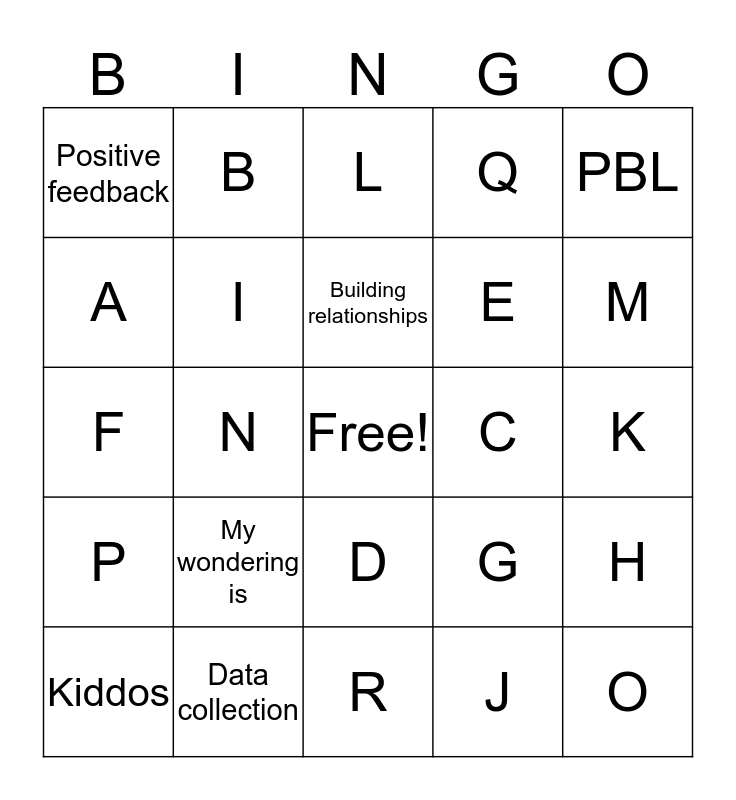 | B | I | N | G | O |
|---|---|---|---|---|
| Positive feedback | B | L | Q | PBL |
| A | I | Building relationships | E | M |
| F | N | Free! | C | K |
| P | My wondering is | D | G | H |
| Kiddos | Data collection | R | J | O |